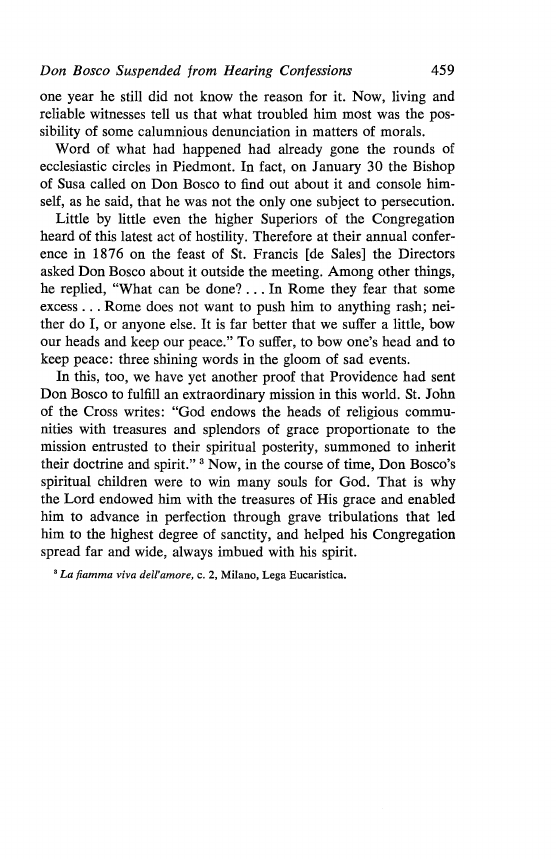 Don Bosco Suspended from Hearing Confessions 459

one year he still did not know the reason for it. Now, living and reliable witnesses tell us that what troubled him most was the possibility of some calumnious denunciation in matters of morals.

Word of what had happened had already gone the rounds of ecclesiastic circles in Piedmont. In fact, on January 30 the Bishop of Susa called on Don Bosco to find out about it and console himself, as he said, that he was not the only one subject to persecution.

Little by little even the higher Superiors of the Congregation heard of this latest act of hostility. Therefore at their annual conference in 1876 on the feast of St. Francis [de Sales] the Directors asked Don Bosco about it outside the meeting. Among other things, he replied, "What can be done? . . . In Rome they fear that some excess . . . Rome does not want to push him to anything rash; neither do I, or anyone else. It is far better that we suffer a little, bow our heads and keep our peace." To suffer, to bow one's head and to keep peace: three shining words in the gloom of sad events.

In this, too, we have yet another proof that Providence had sent Don Bosco to fulfill an extraordinary mission in this world. St. John of the Cross writes: "God endows the heads of religious communities with treasures and splendors of grace proportionate to the mission entrusted to their spiritual posterity, summoned to inherit their doctrine and spirit." $^3$ Now, in the course of time, Don Bosco's spiritual children were to win many souls for God. That is why the Lord endowed him with the treasures of His grace and enabled him to advance in perfection through grave tribulations that led him to the highest degree of sanctity, and helped his Congregation spread far and wide, always imbued with his spirit.

$^3$ La fiamma viva dell'amore, c. 2, Milano, Lega Eucaristica.